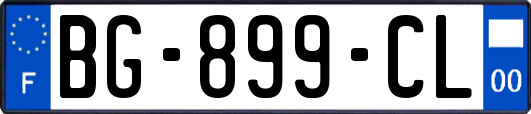 F

BG-899-CL

00